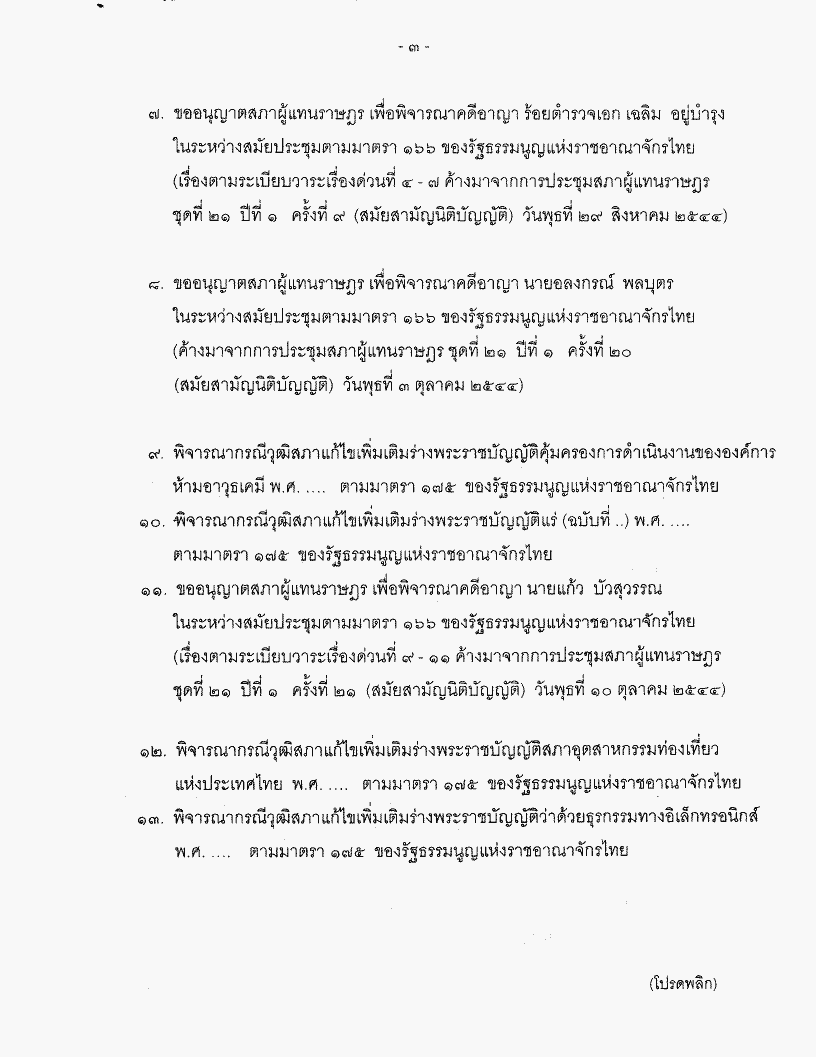 - ๓ -

๗. ขออนุญาตสภาผู้แทนราษฎร เพื่อพิจารณาคดีอาญา ร้อยตำรวจเอก เฉลิม อยู่บำรุง ในระหว่างสมัยประชุมตามมาตรา ๑๖๖ ของรัฐธรรมนูญแห่งราชอาณาจักรไทย (เรื่องตามระเบียบวาระเรื่องด่วนที่ ๔ - ๗ ค้างมาจากการประชุมสภาผู้แทนราษฎร ชุดที่ ๒๑ ปีที่ ๑ ครั้งที่ ๙ (สมัยสามัญนิติบัญญัติ) วันพุธที่ ๒๙ สิงหาคม ๒๕๔๔)

๘. ขออนุญาตสภาผู้แทนราษฎร เพื่อพิจารณาคดีอาญา นายอลงกรณ์ พลบุตร ในระหว่างสมัยประชุมตามมาตรา ๑๖๖ ของรัฐธรรมนูญแห่งราชอาณาจักรไทย (ค้างมาจากการประชุมสภาผู้แทนราษฎร ชุดที่ ๒๑ ปีที่ ๑ ครั้งที่ ๒๐ (สมัยสามัญนิติบัญญัติ) วันพุธที่ ๓ ตุลาคม ๒๕๔๔)

๙. พิจารณากรณีวุฒิสภาแก้ไขเพิ่มเติมร่างพระราชบัญญัติคุ้มครองการดำเนินงานขององค์การห้ามอาวุธเคมี พ.ศ. .... ตามมาตรา ๑๗๕ ของรัฐธรรมนูญแห่งราชอาณาจักรไทย

๑๐. พิจารณากรณีวุฒิสภาแก้ไขเพิ่มเติมร่างพระราชบัญญัติแร่ (ฉบับที่ ..) พ.ศ. .... ตามมาตรา ๑๗๕ ของรัฐธรรมนูญแห่งราชอาณาจักรไทย

๑๑. ขออนุญาตสภาผู้แทนราษฎร เพื่อพิจารณาคดีอาญา นายแก้ว บัวสุวรรณ ในระหว่างสมัยประชุมตามมาตรา ๑๖๖ ของรัฐธรรมนูญแห่งราชอาณาจักรไทย (เรื่องตามระเบียบวาระเรื่องด่วนที่ ๙ - ๑๑ ค้างมาจากการประชุมสภาผู้แทนราษฎร ชุดที่ ๒๑ ปีที่ ๑ ครั้งที่ ๒๑ (สมัยสามัญนิติบัญญัติ) วันพุธที่ ๑๐ ตุลาคม ๒๕๔๔)

๑๒. พิจารณากรณีวุฒิสภาแก้ไขเพิ่มเติมร่างพระราชบัญญัติสภาอุตสาหกรรมท่องเที่ยวแห่งประเทศไทย พ.ศ. .... ตามมาตรา ๑๗๕ ของรัฐธรรมนูญแห่งราชอาณาจักรไทย

๑๓. พิจารณากรณีวุฒิสภาแก้ไขเพิ่มเติมร่างพระราชบัญญัติว่าด้วยธุรกรรมทางอิเล็กทรอนิกส์ พ.ศ. .... ตามมาตรา ๑๗๕ ของรัฐธรรมนูญแห่งราชอาณาจักรไทย

(โปรดพลิก)